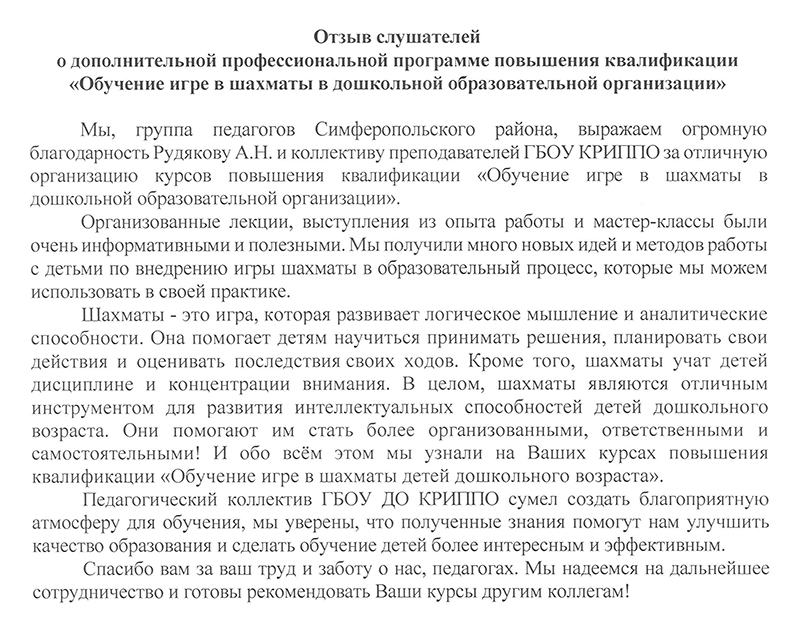 Отзыв слушателей
о дополнительной профессиональной программе повышения квалификации
«Обучение игре в шахматы в дошкольной образовательной организации»

Мы, группа педагогов Симферопольского района, выражаем огромную благодарность Рудякову А.Н. и коллективу преподавателей ГБОУ КРИППО за отличную организацию курсов повышения квалификации «Обучение игре в шахматы в дошкольной образовательной организации».

Организованные лекции, выступления из опыта работы и мастер-классы были очень информативными и полезными. Мы получили много новых идей и методов работы с детьми по внедрению игры шахматы в образовательный процесс, которые мы можем использовать в своей практике.

Шахматы - это игра, которая развивает логическое мышление и аналитические способности. Она помогает детям научиться принимать решения, планировать свои действия и оценивать последствия своих ходов. Кроме того, шахматы учат детей дисциплине и концентрации внимания. В целом, шахматы являются отличным инструментом для развития интеллектуальных способностей детей дошкольного возраста. Они помогают им стать более организованными, ответственными и самостоятельными! И обо всём этом мы узнали на Ваших курсах повышения квалификации «Обучение игре в шахматы детей дошкольного возраста».

Педагогический коллектив ГБОУ ДО КРИППО сумел создать благоприятную атмосферу для обучения, мы уверены, что полученные знания помогут нам улучшить качество образования и сделать обучение детей более интересным и эффективным.

Спасибо вам за ваш труд и заботу о нас, педагогах. Мы надеемся на дальнейшее сотрудничество и готовы рекомендовать Ваши курсы другим коллегам!